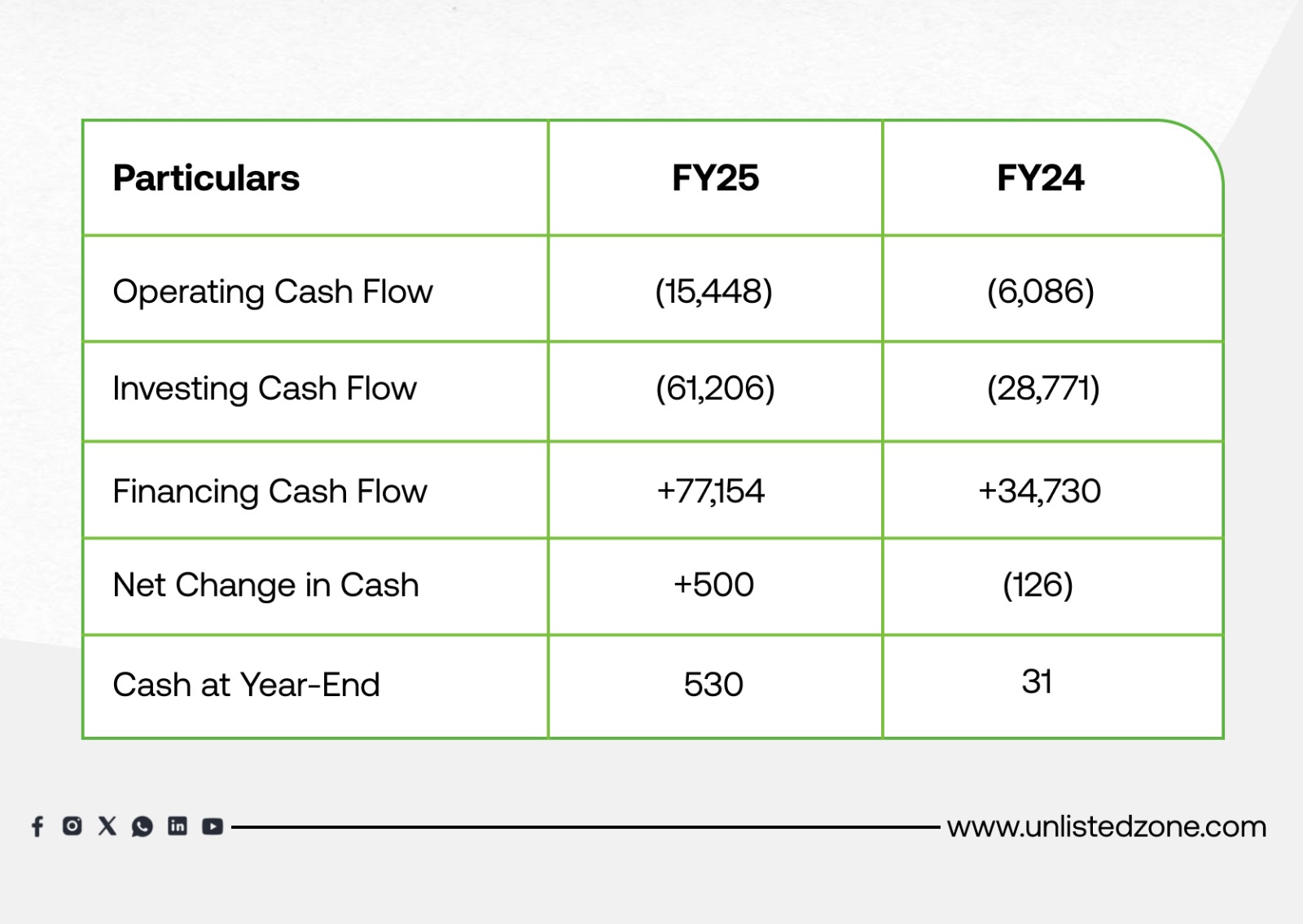 | Particulars | FY25 | FY24 |
|---|---|---|
| Operating Cash Flow | (15,448) | (6,086) |
| Investing Cash Flow | (61,206) | (28,771) |
| Financing Cash Flow | +77,154 | +34,730 |
| Net Change in Cash | +500 | (126) |
| Cash at Year-End | 530 | 31 |

www.unlistedzone.com